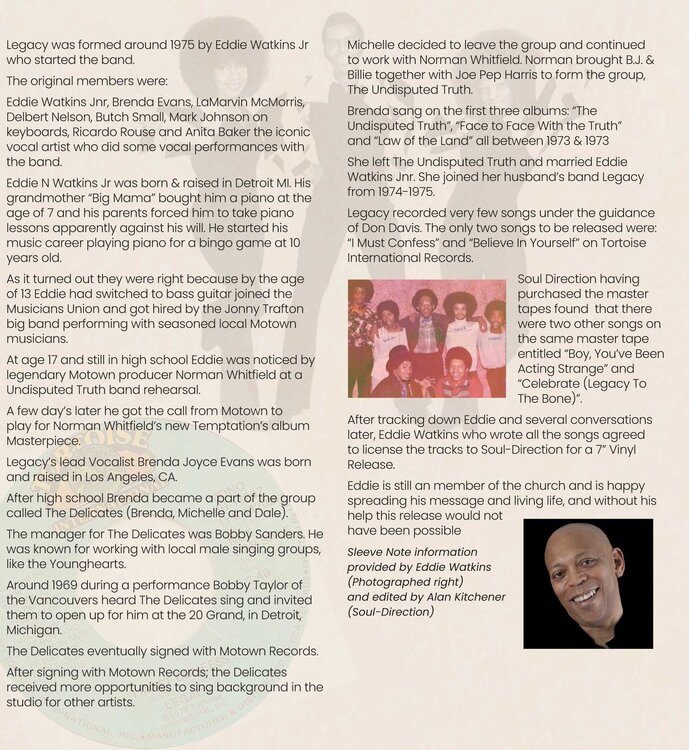 Legacy was formed around 1975 by Eddie Watkins Jr who started the band.

The original members were:

Eddie Watkins Jnr, Brenda Evans, LaMarvin McMorris, Delbert Nelson, Butch Small, Mark Johnson on keyboards, Ricardo Rouse and Anita Baker the iconic vocal artist who did some vocal performances with the band.

Eddie N Watkins Jr was born & raised in Detroit MI. His grandmother "Big Mama" bought him a piano at the age of 7 and his parents forced him to take piano lessons apparently against his will. He started his music career playing piano for a bingo game at 10 years old.

As it turned out they were right because by the age of 13 Eddie had switched to bass guitar joined the Musicians Union and got hired by the Jonny Trafton big band performing with seasoned local Motown musicians.

At age 17 and still in high school Eddie was noticed by legendary Motown producer Norman Whitfield at a Undisputed Truth band rehearsal.

A few day's later he got the call from Motown to play for Norman Whitfield's new Temptation's album Masterpiece.

Legacy's lead Vocalist Brenda Joyce Evans was born and raised in Los Angeles, CA.

After high school Brenda became a part of the group called The Delicates (Brenda, Michelle and Dale).

The manager for The Delicates was Bobby Sanders. He was known for working with local male singing groups, like the Younghearts.

Around 1969 during a performance Bobby Taylor of the Vancouvers heard The Delicates sing and invited them to open up for him at the 20 Grand, in Detroit, Michigan.

The Delicates eventually signed with Motown Records.

After signing with Motown Records; the Delicates received more opportunities to sing background in the studio for other artists.

Michelle decided to leave the group and continued to work with Norman Whitfield. Norman brought B.J. & Billie together with Joe Pep Harris to form the group, The Undisputed Truth.

Brenda sang on the first three albums: "The Undisputed Truth", "Face to Face With the Truth" and "Law of the Land" all between 1973 & 1973

She left The Undisputed Truth and married Eddie Watkins Jnr. She joined her husband's band Legacy from 1974-1975.

Legacy recorded very few songs under the guidance of Don Davis. The only two songs to be released were: "I Must Confess" and "Believe In Yourself" on Tortoise International Records.

Soul Direction having purchased the master tapes found that there were two other songs on the same master tape entitled "Boy, You've Been Acting Strange" and "Celebrate (Legacy To The Bone)".

After tracking down Eddie and several conversations later, Eddie Watkins who wrote all the songs agreed to license the tracks to Soul-Direction for a 7" Vinyl Release.

Eddie is still an member of the church and is happy spreading his message and living life, and without his help this release would not have been possible

Sleeve Note information provided by Eddie Watkins (Photographed right) and edited by Alan Kitchener (Soul-Direction)